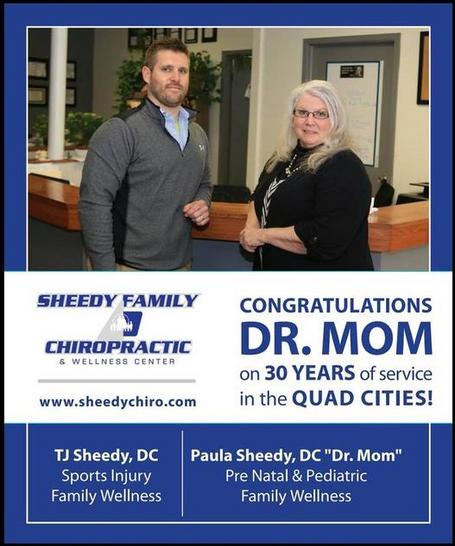 SHEEDY FAMILY
CHIROPRACTIC
& WELLNESS CENTER

www.sheedychiro.com

CONGRATULATIONS
DR. MOM
on 30 YEARS of service in the QUAD CITIES!

TJ Sheedy, DC
Sports Injury
Family Wellness

Paula Sheedy, DC "Dr. Mom"
Pre Natal & Pediatric
Family Wellness